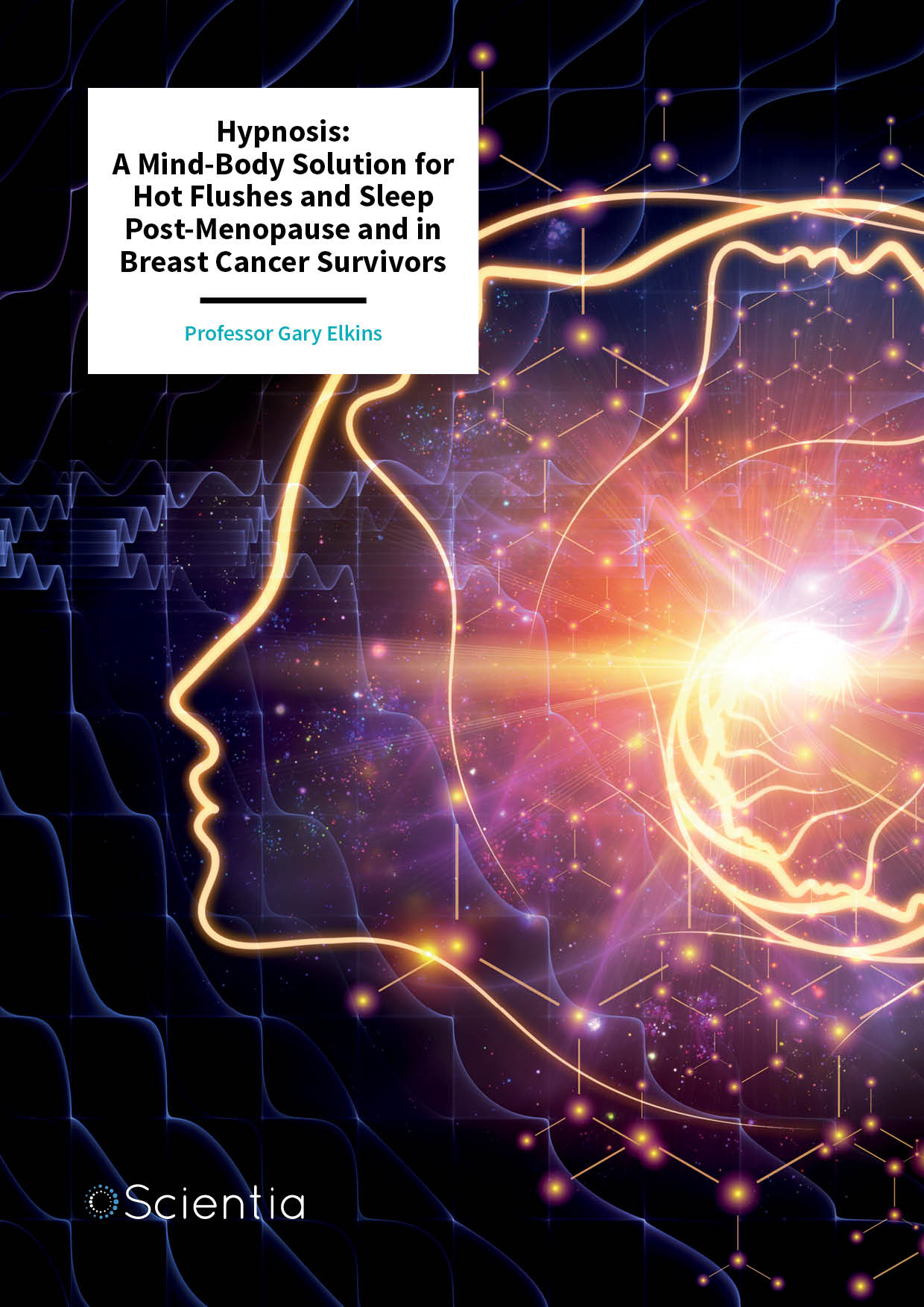 Hypnosis:
A Mind-Body Solution for Hot Flushes and Sleep Post-Menopause and in Breast Cancer Survivors

Professor Gary Elkins

Scientia